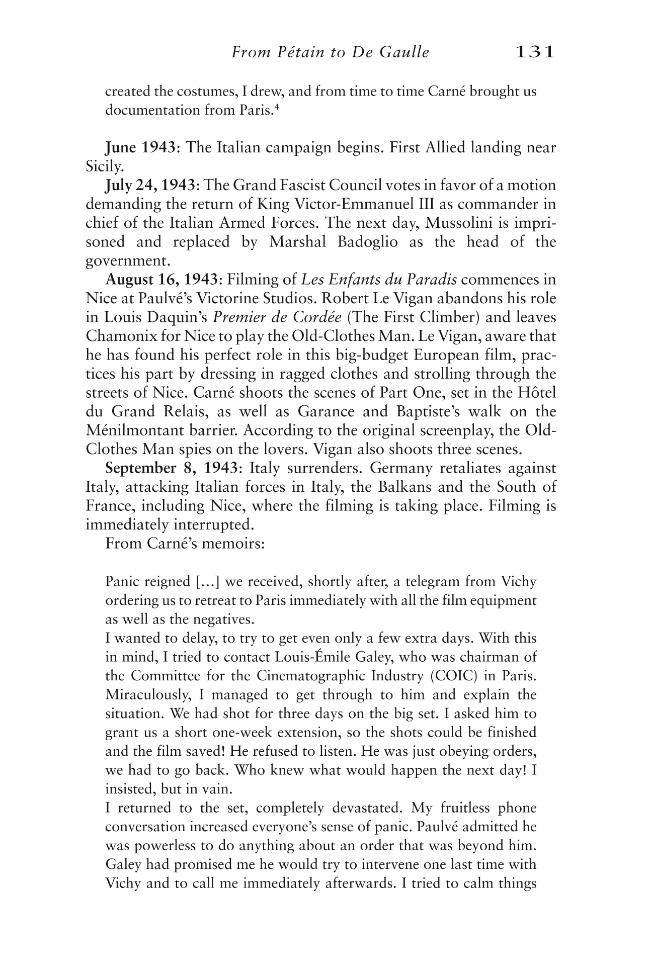 From Pétain to De Gaulle 131

created the costumes, I drew, and from time to time Carné brought us documentation from Paris.$^{4}$

June 1943: The Italian campaign begins. First Allied landing near Sicily.

July 24, 1943: The Grand Fascist Council votes in favor of a motion demanding the return of King Victor-Emmanuel III as commander in chief of the Italian Armed Forces. The next day, Mussolini is imprisoned and replaced by Marshal Badoglio as the head of the government.

August 16, 1943: Filming of Les Enfants du Paradis commences in Nice at Paulvé's Victorine Studios. Robert Le Vigan abandons his role in Louis Daquin's Premier de Cordée (The First Climber) and leaves Chamonix for Nice to play the Old-Clothes Man. Le Vigan, aware that he has found his perfect role in this big-budget European film, practices his part by dressing in ragged clothes and strolling through the streets of Nice. Carné shoots the scenes of Part One, set in the Hôtel du Grand Relais, as well as Garance and Baptiste's walk on the Ménilmontant barrier. According to the original screenplay, the Old-Clothes Man spies on the lovers. Vigan also shoots three scenes.

September 8, 1943: Italy surrenders. Germany retaliates against Italy, attacking Italian forces in Italy, the Balkans and the South of France, including Nice, where the filming is taking place. Filming is immediately interrupted.

From Carné's memoirs:

Panic reigned [...] we received, shortly after, a telegram from Vichy ordering us to retreat to Paris immediately with all the film equipment as well as the negatives.

I wanted to delay, to try to get even only a few extra days. With this in mind, I tried to contact Louis-Émile Galey, who was chairman of the Committee for the Cinematographic Industry (COIC) in Paris. Miraculously, I managed to get through to him and explain the situation. We had shot for three days on the big set. I asked him to grant us a short one-week extension, so the shots could be finished and the film saved! He refused to listen. He was just obeying orders, we had to go back. Who knew what would happen the next day! I insisted, but in vain.

I returned to the set, completely devastated. My fruitless phone conversation increased everyone's sense of panic. Paulvé admitted he was powerless to do anything about an order that was beyond him. Galey had promised me he would try to intervene one last time with Vichy and to call me immediately afterwards. I tried to calm things